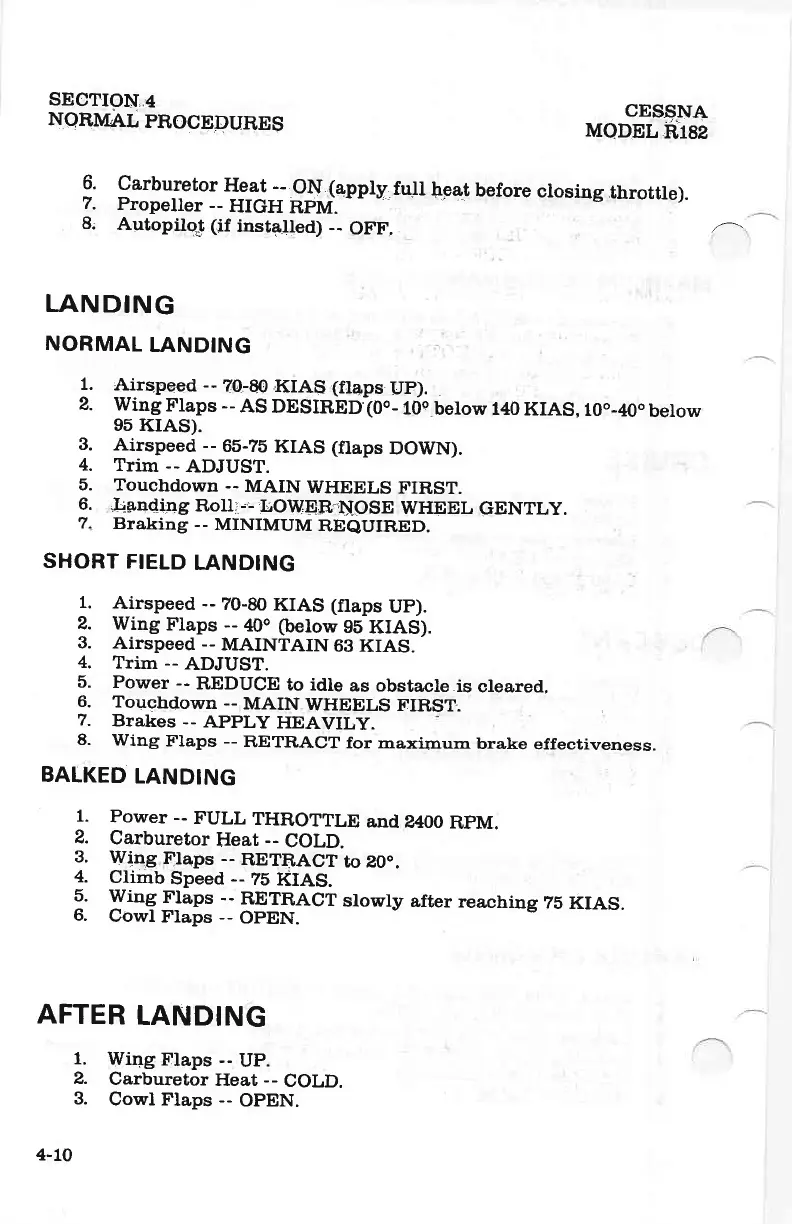 SECTION 4
NORMAL PROCEDURES

CESSNA
MODEL R182

6. Carburetor Heat -- ON (apply full heat before closing throttle).
7. Propeller -- HIGH RPM.
8. Autopilot (if installed) -- OFF.

LANDING

NORMAL LANDING

1. Airspeed -- 70-80 KIAS (flaps UP).
2. Wing Flaps -- AS DESIRED (0°- 10° below 140 KIAS, 10°-40° below 95 KIAS).
3. Airspeed -- 65-75 KIAS (flaps DOWN).
4. Trim -- ADJUST.
5. Touchdown -- MAIN WHEELS FIRST.
6. Landing Roll -- LOWER NOSE WHEEL GENTLY.
7. Braking -- MINIMUM REQUIRED.

SHORT FIELD LANDING

1. Airspeed -- 70-80 KIAS (flaps UP).
2. Wing Flaps -- 40° (below 95 KIAS).
3. Airspeed -- MAINTAIN 63 KIAS.
4. Trim -- ADJUST.
5. Power -- REDUCE to idle as obstacle is cleared.
6. Touchdown -- MAIN WHEELS FIRST.
7. Brakes -- APPLY HEAVILY.
8. Wing Flaps -- RETRACT for maximum brake effectiveness.

BALKED LANDING

1. Power -- FULL THROTTLE and 2400 RPM.
2. Carburetor Heat -- COLD.
3. Wing Flaps -- RETRACT to 20°.
4. Climb Speed -- 75 KIAS.
5. Wing Flaps -- RETRACT slowly after reaching 75 KIAS.
6. Cowl Flaps -- OPEN.

AFTER LANDING

1. Wing Flaps -- UP.
2. Carburetor Heat -- COLD.
3. Cowl Flaps -- OPEN.

4-10